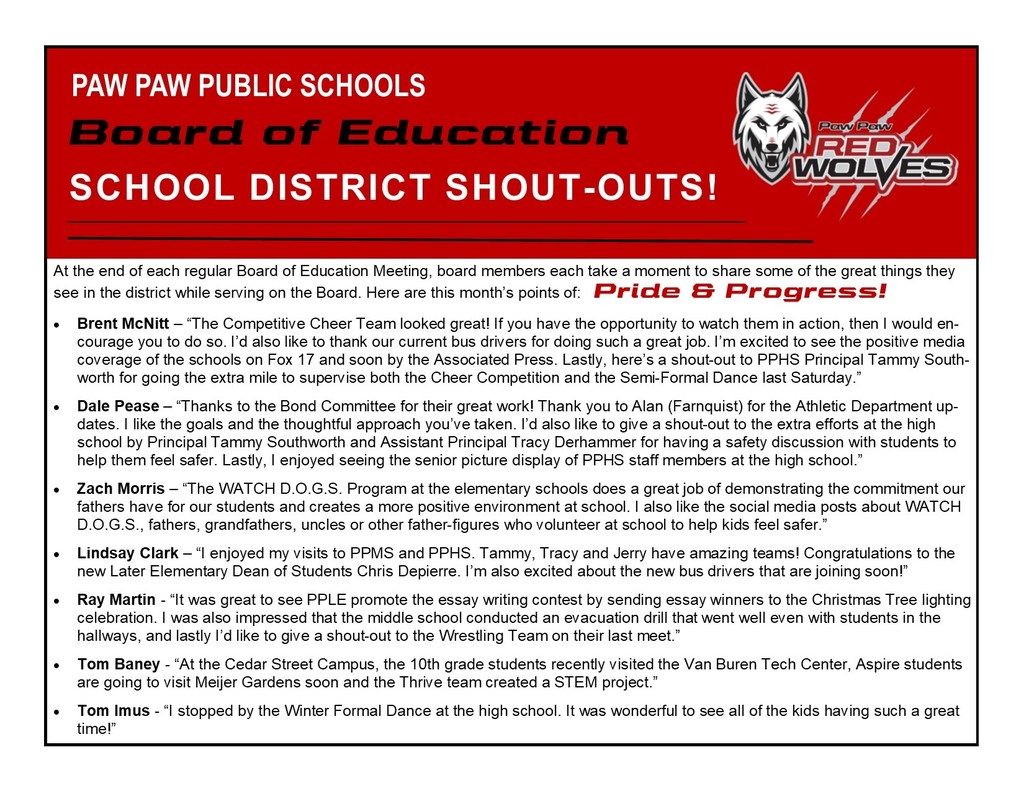 PAW PAW PUBLIC SCHOOLS
Board of Education
SCHOOL DISTRICT SHOUT-OUTS!

Paw Paw
RED WOLVES

At the end of each regular Board of Education Meeting, board members each take a moment to share some of the great things they see in the district while serving on the Board. Here are this month's points of: Pride & Progress!

• Brent McNitt – "The Competitive Cheer Team looked great! If you have the opportunity to watch them in action, then I would encourage you to do so. I'd also like to thank our current bus drivers for doing such a great job. I'm excited to see the positive media coverage of the schools on Fox 17 and soon by the Associated Press. Lastly, here's a shout-out to PPHS Principal Tammy Southworth for going the extra mile to supervise both the Cheer Competition and the Semi-Formal Dance last Saturday."

• Dale Pease – "Thanks to the Bond Committee for their great work! Thank you to Alan (Farnquist) for the Athletic Department updates. I like the goals and the thoughtful approach you've taken. I'd also like to give a shout-out to the extra efforts at the high school by Principal Tammy Southworth and Assistant Principal Tracy Derhammer for having a safety discussion with students to help them feel safer. Lastly, I enjoyed seeing the senior picture display of PPHS staff members at the high school."

• Zach Morris – "The WATCH D.O.G.S. Program at the elementary schools does a great job of demonstrating the commitment our fathers have for our students and creates a more positive environment at school. I also like the social media posts about WATCH D.O.G.S., fathers, grandfathers, uncles or other father-figures who volunteer at school to help kids feel safer."

• Lindsay Clark – "I enjoyed my visits to PPMS and PPHS. Tammy, Tracy and Jerry have amazing teams! Congratulations to the new Later Elementary Dean of Students Chris Depierre. I'm also excited about the new bus drivers that are joining soon!"

• Ray Martin - "It was great to see PPLE promote the essay writing contest by sending essay winners to the Christmas Tree lighting celebration. I was also impressed that the middle school conducted an evacuation drill that went well even with students in the hallways, and lastly I'd like to give a shout-out to the Wrestling Team on their last meet."

• Tom Baney - "At the Cedar Street Campus, the 10th grade students recently visited the Van Buren Tech Center, Aspire students are going to visit Meijer Gardens soon and the Thrive team created a STEM project."

• Tom Imus - "I stopped by the Winter Formal Dance at the high school. It was wonderful to see all of the kids having such a great time!"